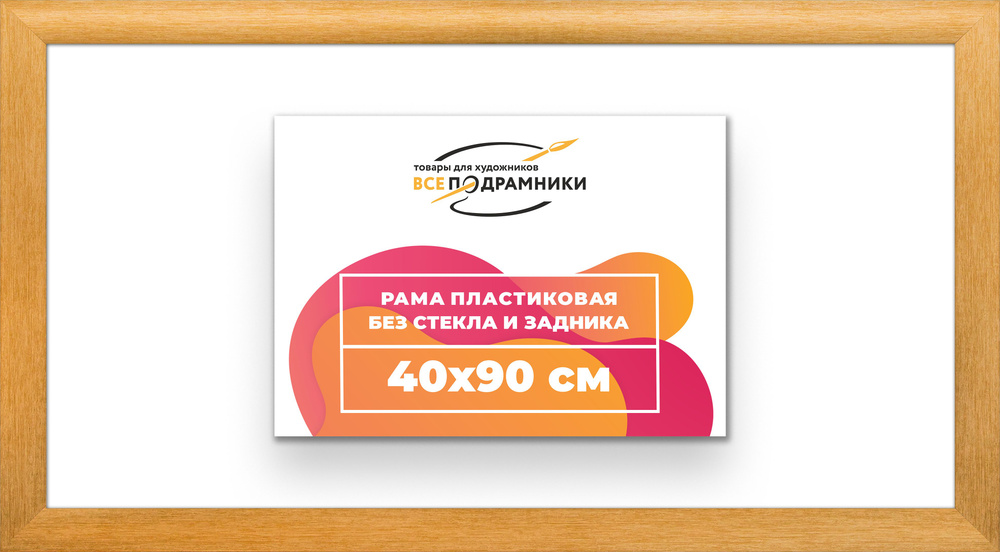 товары для художников
ВСЕ ПОДРАМНИКИ

РАМА ПЛАСТИКОВАЯ БЕЗ СТЕКЛА И ЗАДНИКА

40х90 см